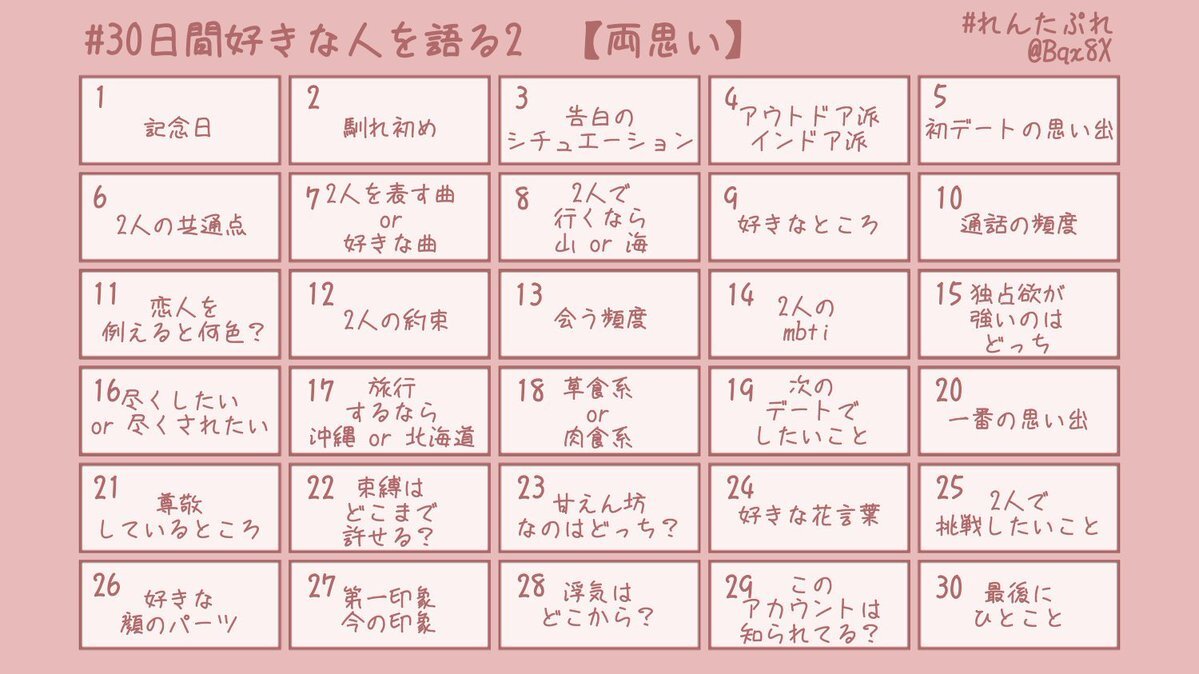 #30日間好きな人を語る2 【両思い】

#れんたぷれ
@Bqx8X

| | | | | |
|---|---|---|---|---|
| 1 記念日 | 2 馴れ初め | 3 告白の シチュエーション | 4 アウトドア派 インドア派 | 5 初デートの思い出 |
| 6 2人の共通点 | 7 2人を表す曲 or 好きな曲 | 8 2人で 行くなら 山 or 海 | 9 好きなところ | 10 通話の頻度 |
| 11 恋人を 例えると何色？ | 12 2人の約束 | 13 会う頻度 | 14 2人の mbti | 15 独占欲が 強いのは どっち |
| 16 尽くしたい or 尽くされたい | 17 旅行 するなら 沖縄 or 北海道 | 18 草食系 or 肉食系 | 19 次の デートで したいこと | 20 一番の思い出 |
| 21 尊敬 しているところ | 22 束縛は どこまで 許せる？ | 23 甘えん坊 なのはどっち？ | 24 好きな花言葉 | 25 2人で 挑戦したいこと |
| 26 好きな 顔のパーツ | 27 第一印象 今の印象 | 28 浮気は どこから？ | 29 この アカウントは 知られてる？ | 30 最後に ひとこと |